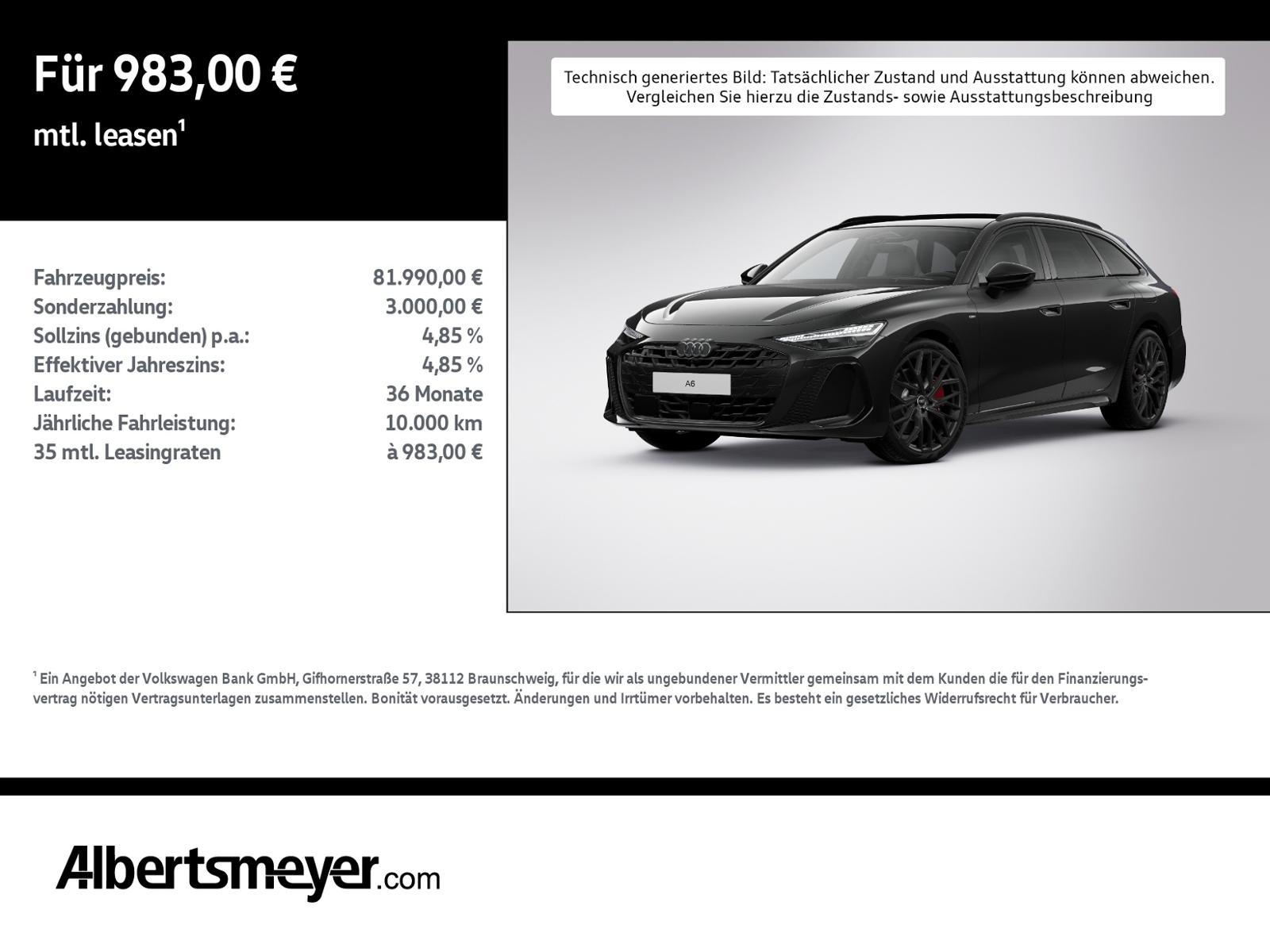 Für 983,00 €

mtl. leasen$^{1}$

Fahrzeugpreis: 81.990,00 €
Sonderzahlung: 3.000,00 €
Sollzins (gebunden) p.a.: 4,85 %
Effektiver Jahreszins: 4,85 %
Laufzeit: 36 Monate
Jährliche Fahrleistung: 10.000 km
35 mtl. Leasingraten à 983,00 €

Technisch generiertes Bild: Tatsächlicher Zustand und Ausstattung können abweichen. Vergleichen Sie hierzu die Zustands- sowie Ausstattungsbeschreibung

A6

$^{1}$ Ein Angebot der Volkswagen Bank GmbH, Gifhornerstraße 57, 38112 Braunschweig, für die wir als ungebundener Vermittler gemeinsam mit dem Kunden die für den Finanzierungsvertrag nötigen Vertragsunterlagen zusammenstellen. Bonität vorausgesetzt. Änderungen und Irrtümer vorbehalten. Es besteht ein gesetzliches Widerrufsrecht für Verbraucher.

Albertsmeyer.com